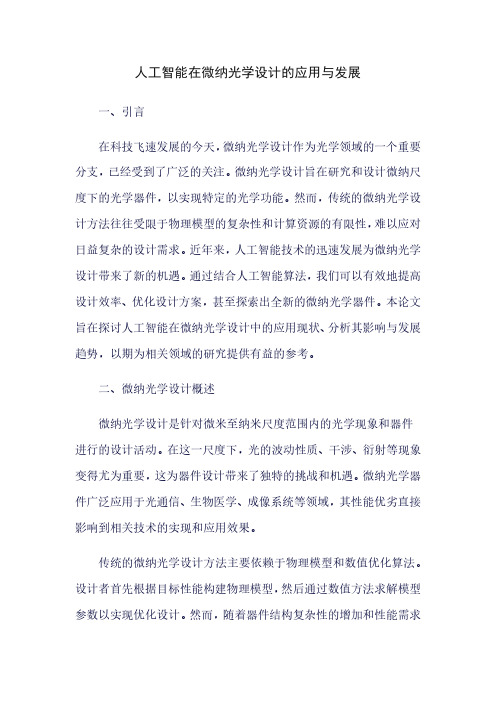 人工智能在微纳光学设计的应用与发展

一、引言

在科技飞速发展的今天，微纳光学设计作为光学领域的一个重要分支，已经受到了广泛的关注。微纳光学设计旨在研究和设计微纳尺度下的光学器件，以实现特定的光学功能。然而，传统的微纳光学设计方法往往受限于物理模型的复杂性和计算资源的有限性，难以应对日益复杂的设计需求。近年来，人工智能技术的迅速发展为微纳光学设计带来了新的机遇。通过结合人工智能算法，我们可以有效地提高设计效率、优化设计方案，甚至探索出全新的微纳光学器件。本论文旨在探讨人工智能在微纳光学设计中的应用现状、分析其影响与发展趋势，以期为相关领域的研究提供有益的参考。

二、微纳光学设计概述

微纳光学设计是针对微米至纳米尺度范围内的光学现象和器件进行的设计活动。在这一尺度下，光的波动性质、干涉、衍射等现象变得尤为重要，这为器件设计带来了独特的挑战和机遇。微纳光学器件广泛应用于光通信、生物医学、成像系统等领域，其性能优劣直接影响到相关技术的实现和应用效果。

传统的微纳光学设计方法主要依赖于物理模型和数值优化算法。设计者首先根据目标性能构建物理模型，然后通过数值方法求解模型参数以实现优化设计。然而，随着器件结构复杂性的增加和性能需求